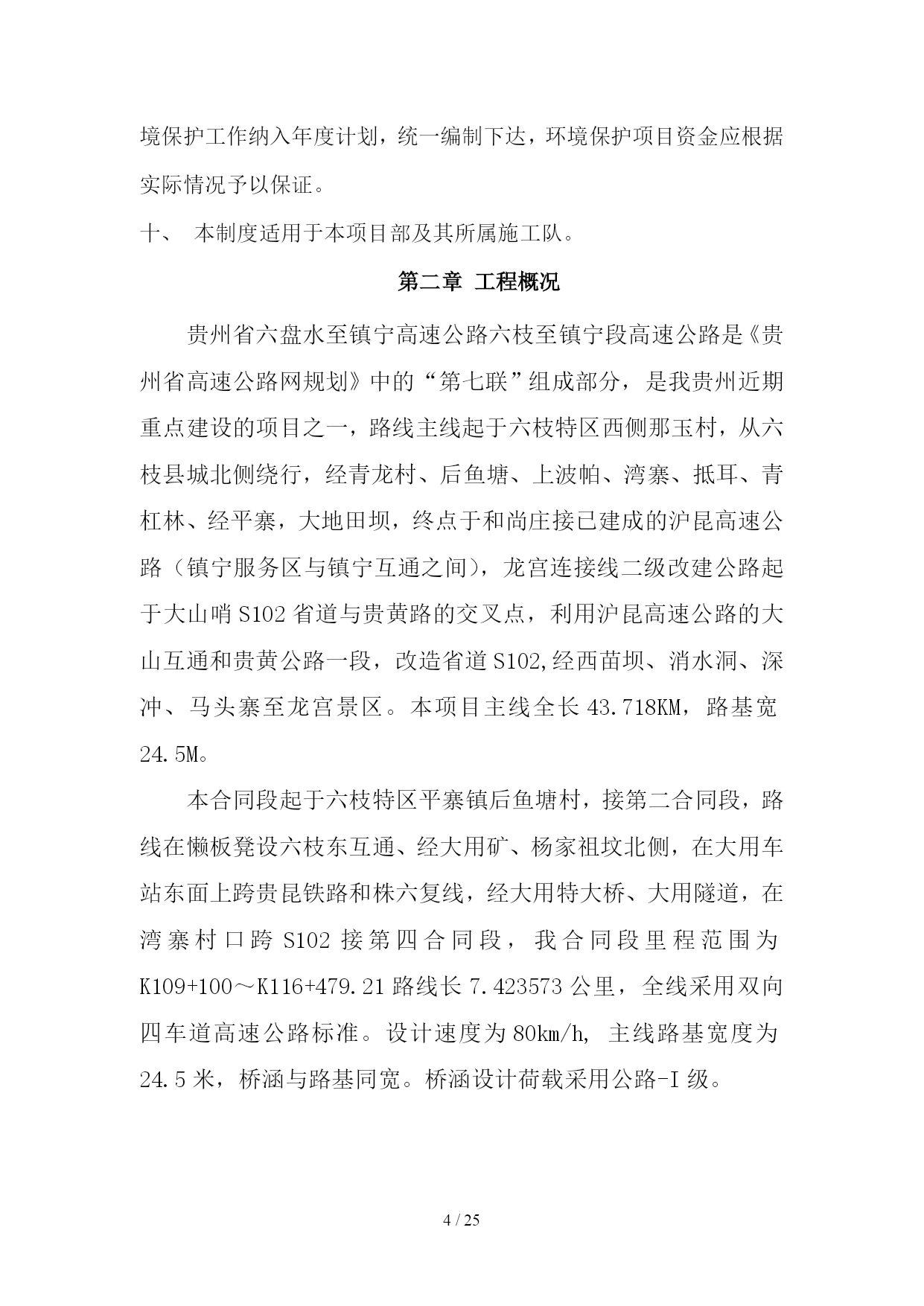 境保护工作纳入年度计划，统一编制下达，环境保护项目资金应根据实际情况予以保证。

十、 本制度适用于本项目部及其所属施工队。

第二章 工程概况

贵州省六盘水至镇宁高速公路六枝至镇宁段高速公路是《贵州省高速公路网规划》中的“第七联”组成部分，是我贵州近期重点建设的项目之一，路线主线起于六枝特区西侧那玉村，从六枝县城北侧绕行，经青龙村、后鱼塘、上波帕、湾寨、抵耳、青杠林、经平寨，大地田坝，终点于和尚庄接已建成的沪昆高速公路（镇宁服务区与镇宁互通之间），龙宫连接线二级改建公路起于大山哨 S102 省道与贵黄路的交叉点，利用沪昆高速公路的大山互通和贵黄公路一段，改造省道 S102,经西苗坝、消水洞、深冲、马头寨至龙宫景区。本项目主线全长 43.718KM，路基宽 24.5M。

本合同段起于六枝特区平寨镇后鱼塘村，接第二合同段，路线在懒板凳设六枝东互通、经大用矿、杨家祖坟北侧，在大用车站东面上跨贵昆铁路和株六复线，经大用特大桥、大用隧道，在湾寨村口跨 S102 接第四合同段，我合同段里程范围为 K109+100～K116+479.21 路线长 7.423573 公里，全线采用双向四车道高速公路标准。设计速度为 80㎞/h, 主线路基宽度为 24.5 米，桥涵与路基同宽。桥涵设计荷载采用公路-I 级。

4 / 25